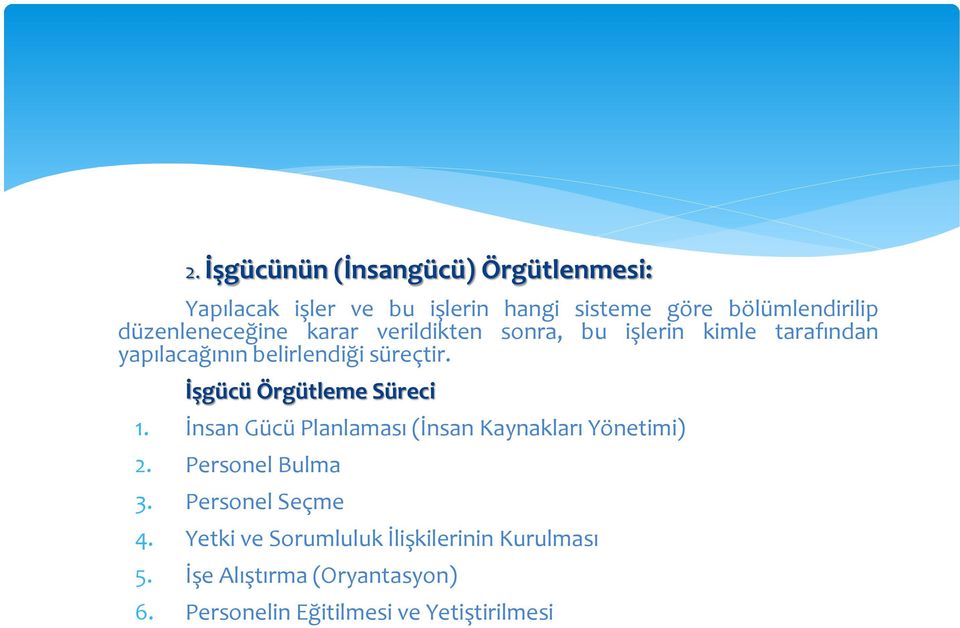 2. İşgücünün (İnsangücü) Örgütlenmesi:

Yapılacak işler ve bu işlerin hangi sisteme göre bölümlendirilip düzenleneceğine karar verildikten sonra, bu işlerin kimle tarafından yapılacağının belirlendiği süreçtir.

İşgücü Örgütleme Süreci

1. İnsan Gücü Planlaması (İnsan Kaynakları Yönetimi)
2. Personel Bulma
3. Personel Seçme
4. Yetki ve Sorumluluk İlişkilerinin Kurulması
5. İşe Alıştırma (Oryantasyon)
6. Personelin Eğitilmesi ve Yetiştirilmesi